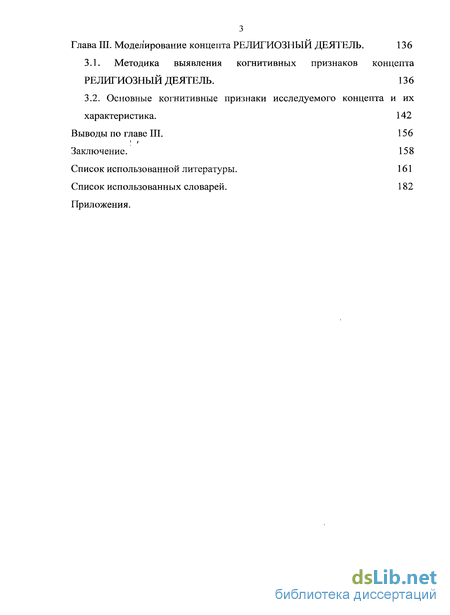 3

Глава III. Моделирование концепта РЕЛИГИОЗНЫЙ ДЕЯТЕЛЬ. 136

3.1. Методика выявления когнитивных признаков концепта РЕЛИГИОЗНЫЙ ДЕЯТЕЛЬ. 136

3.2. Основные когнитивные признаки исследуемого концепта и их характеристика. 142

Выводы по главе III. 156

Заключение. 158

Список использованной литературы. 161

Список использованных словарей. 182

Приложения.

dsLib.net
библиотека диссертаций